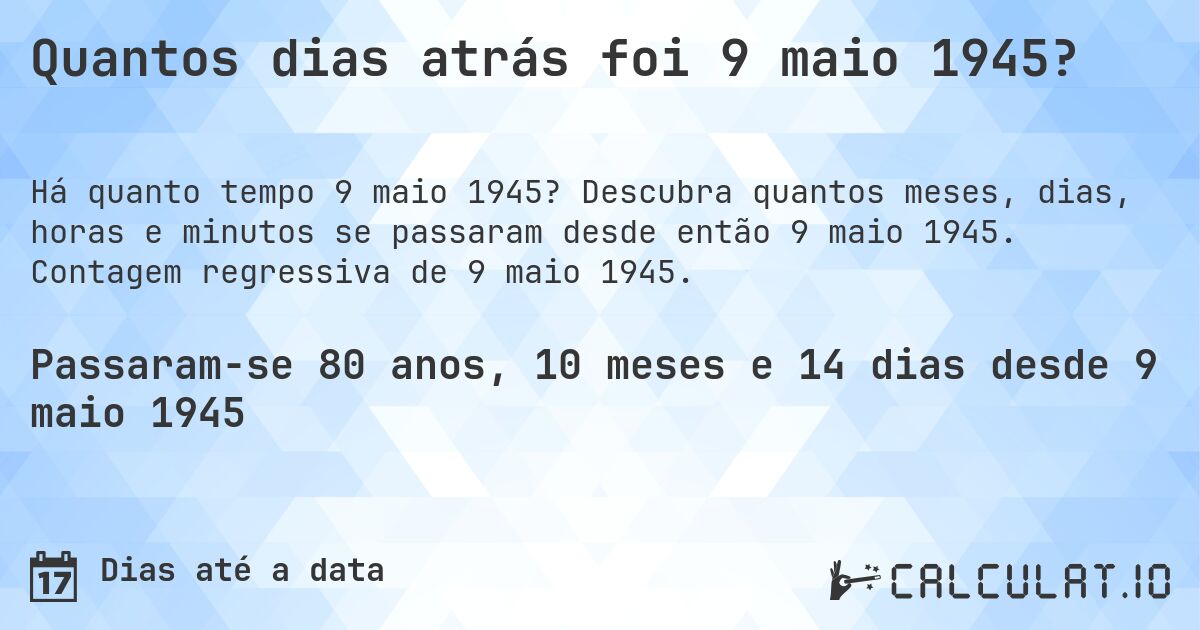 Quantos dias atrás foi 9 maio 1945?

Há quanto tempo 9 maio 1945? Descubra quantos meses, dias, horas e minutos se passaram desde então 9 maio 1945. Contagem regressiva de 9 maio 1945.

Passaram-se 80 anos, 10 meses e 14 dias desde 9 maio 1945

17 Dias até a data

CALCULAT.IO